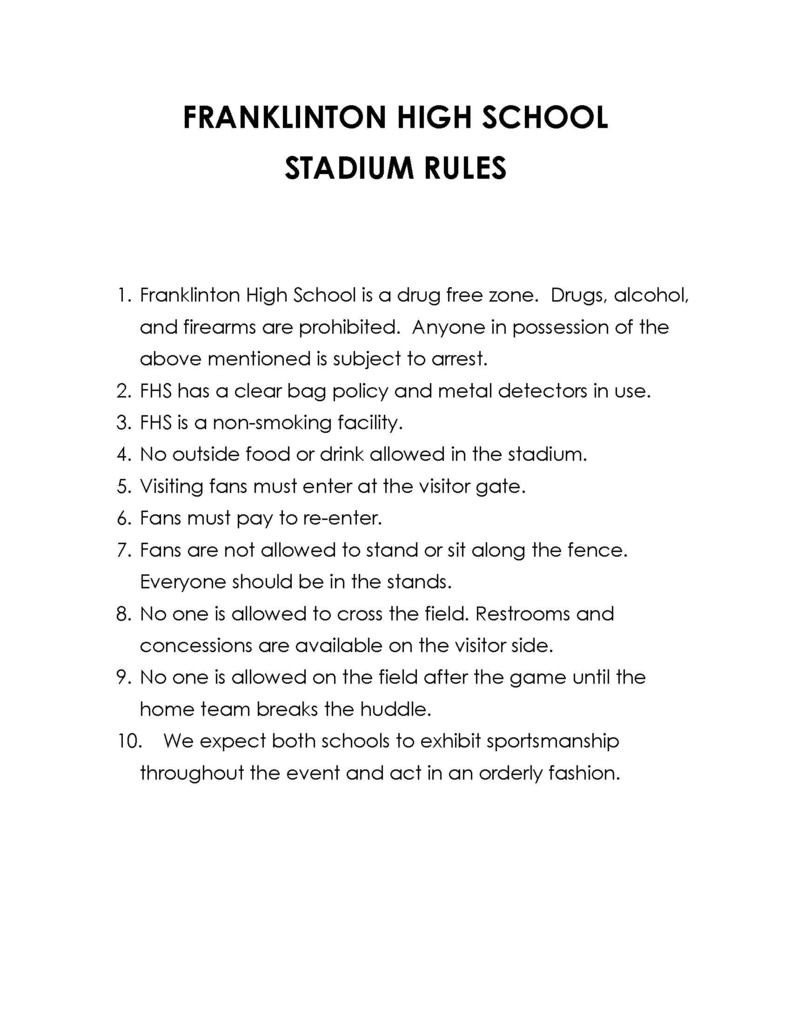 FRANKLINTON HIGH SCHOOL
STADIUM RULES

1. Franklinton High School is a drug free zone. Drugs, alcohol, and firearms are prohibited. Anyone in possession of the above mentioned is subject to arrest.
2. FHS has a clear bag policy and metal detectors in use.
3. FHS is a non-smoking facility.
4. No outside food or drink allowed in the stadium.
5. Visiting fans must enter at the visitor gate.
6. Fans must pay to re-enter.
7. Fans are not allowed to stand or sit along the fence. Everyone should be in the stands.
8. No one is allowed to cross the field. Restrooms and concessions are available on the visitor side.
9. No one is allowed on the field after the game until the home team breaks the huddle.
10. We expect both schools to exhibit sportsmanship throughout the event and act in an orderly fashion.